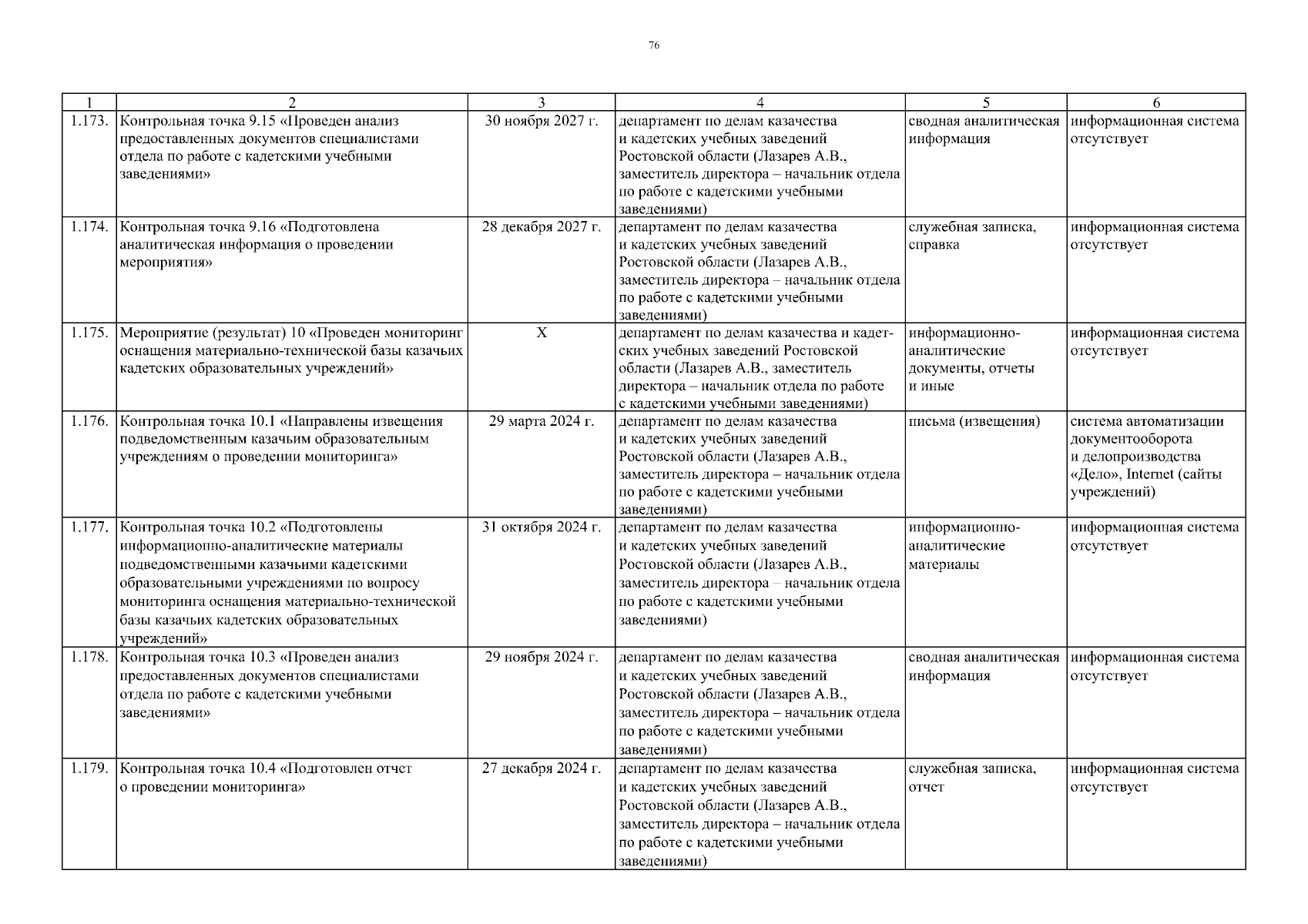 76

| 1 | 2 | 3 | 4 | 5 | 6 |
|---|---|---|---|---|---|
| 1.173. | Контрольная точка 9.15 «Проведен анализ предоставленных документов специалистами отдела по работе с кадетскими учебными заведениями» | 30 ноября 2027 г. | департамент по делам казачества и кадетских учебных заведений Ростовской области (Лазарев А.В., заместитель директора – начальник отдела по работе с кадетскими учебными заведениями) | сводная аналитическая информация | информационная система отсутствует |
| 1.174. | Контрольная точка 9.16 «Подготовлена аналитическая информация о проведении мероприятия» | 28 декабря 2027 г. | департамент по делам казачества и кадетских учебных заведений Ростовской области (Лазарев А.В., заместитель директора – начальник отдела по работе с кадетскими учебными заведениями) | служебная записка, справка | информационная система отсутствует |
| 1.175. | Мероприятие (результат) 10 «Проведен мониторинг оснащения материально-технической базы казачьих кадетских образовательных учреждений» | Х | департамент по делам казачества и кадетских учебных заведений Ростовской области (Лазарев А.В., заместитель директора – начальник отдела по работе с кадетскими учебными заведениями) | информационно-аналитические документы, отчеты и иные | информационная система отсутствует |
| 1.176. | Контрольная точка 10.1 «Направлены извещения подведомственным казачьим образовательным учреждениям о проведении мониторинга» | 29 марта 2024 г. | департамент по делам казачества и кадетских учебных заведений Ростовской области (Лазарев А.В., заместитель директора – начальник отдела по работе с кадетскими учебными заведениями) | письма (извещения) | система автоматизации документооборота и делопроизводства «Дело», Internet (сайты учреждений) |
| 1.177. | Контрольная точка 10.2 «Подготовлены информационно-аналитические материалы подведомственными казачьими кадетскими образовательными учреждениями по вопросу мониторинга оснащения материально-технической базы казачьих кадетских образовательных учреждений» | 31 октября 2024 г. | департамент по делам казачества и кадетских учебных заведений Ростовской области (Лазарев А.В., заместитель директора – начальник отдела по работе с кадетскими учебными заведениями) | информационно-аналитические материалы | информационная система отсутствует |
| 1.178. | Контрольная точка 10.3 «Проведен анализ предоставленных документов специалистами отдела по работе с кадетскими учебными заведениями» | 29 ноября 2024 г. | департамент по делам казачества и кадетских учебных заведений Ростовской области (Лазарев А.В., заместитель директора – начальник отдела по работе с кадетскими учебными заведениями) | сводная аналитическая информация | информационная система отсутствует |
| 1.179. | Контрольная точка 10.4 «Подготовлен отчет о проведении мониторинга» | 27 декабря 2024 г. | департамент по делам казачества и кадетских учебных заведений Ростовской области (Лазарев А.В., заместитель директора – начальник отдела по работе с кадетскими учебными заведениями) | служебная записка, отчет | информационная система отсутствует |